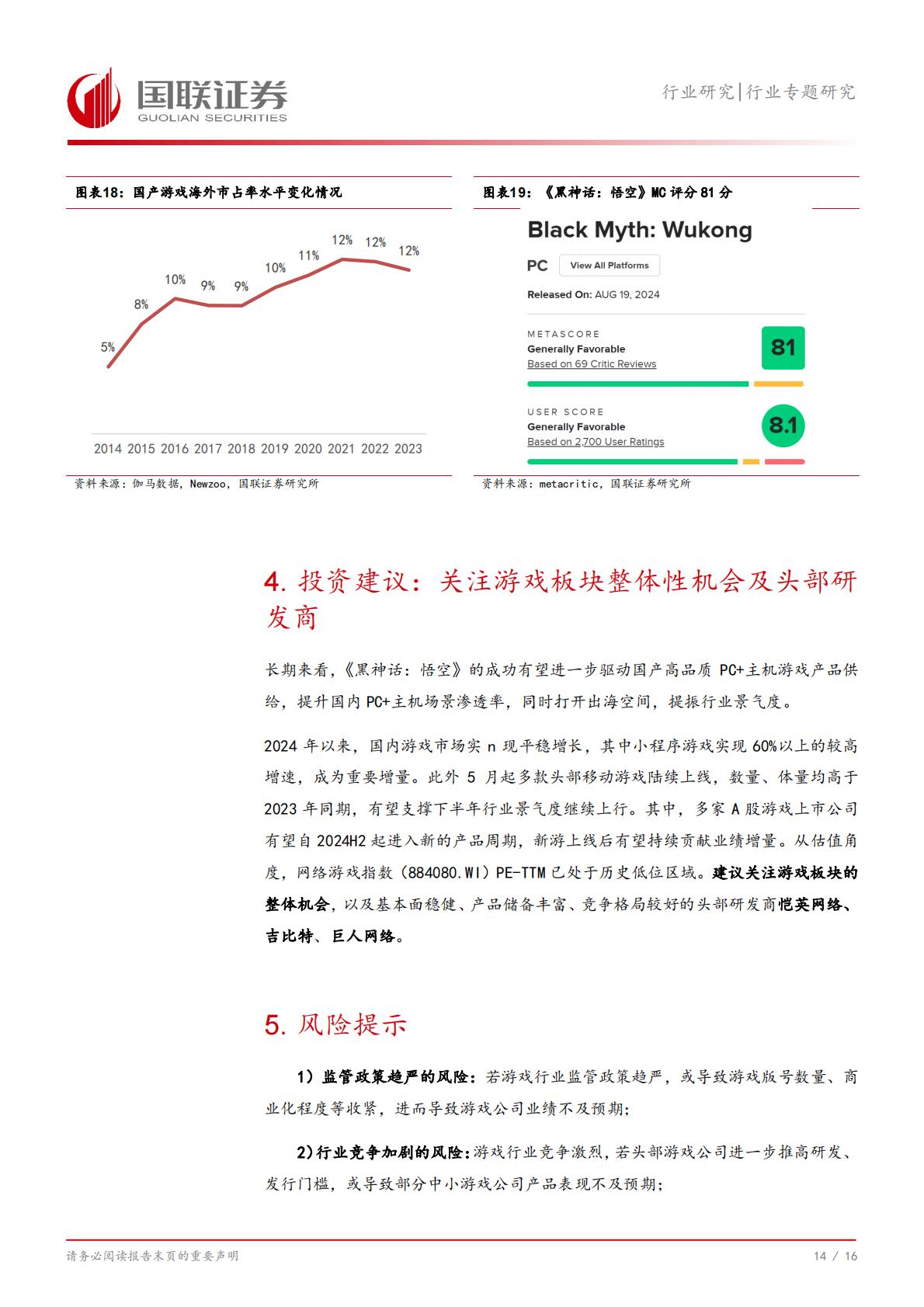 国联证券
GUOLIAN SECURITIES

行业研究|行业专题研究

图表18：国产游戏海外市占率水平变化情况

5%
8%
10%
9%
9%
10%
11%
12%
12%
12%

2014 2015 2016 2017 2018 2019 2020 2021 2022 2023

资料来源：伽马数据，Newzoo，国联证券研究所

图表19：《黑神话：悟空》MC 评分 81 分

Black Myth: Wukong

PC View All Platforms

Released On: AUG 19, 2024

METASCORE
Generally Favorable
Based on 69 Critic Reviews
81

USER SCORE
Generally Favorable
Based on 2,700 User Ratings
8.1

资料来源：metacritic，国联证券研究所

4. 投资建议：关注游戏板块整体性机会及头部研发商

长期来看，《黑神话：悟空》的成功有望进一步驱动国产高品质 PC+主机游戏产品供给，提升国内 PC+主机场景渗透率，同时打开出海空间，提振行业景气度。

2024 年以来，国内游戏市场实 n 现平稳增长，其中小程序游戏实现 60%以上的较高增速，成为重要增量。此外 5 月起多款头部移动游戏陆续上线，数量、体量均高于 2023 年同期，有望支撑下半年行业景气度继续上行。其中，多家 A 股游戏上市公司有望自 2024H2 起进入新的产品周期，新游上线后有望持续贡献业绩增量。从估值角度，网络游戏指数（884080.WI）PE-TTM 已处于历史低位区域。建议关注游戏板块的整体机会，以及基本面稳健、产品储备丰富、竞争格局较好的头部研发商恺英网络、吉比特、巨人网络。

5. 风险提示

1）监管政策趋严的风险：若游戏行业监管政策趋严，或导致游戏版号数量、商业化程度等收紧，进而导致游戏公司业绩不及预期；

2)行业竞争加剧的风险:游戏行业竞争激烈，若头部游戏公司进一步推高研发、发行门槛，或导致部分中小游戏公司产品表现不及预期；

请务必阅读报告末页的重要声明

14 / 16